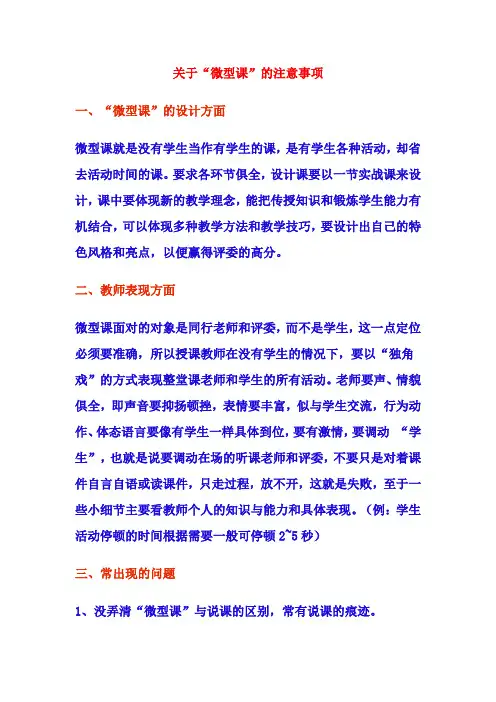 关于“微型课”的注意事项

一、“微型课”的设计方面

微型课就是没有学生当作有学生的课，是有学生各种活动，却省去活动时间的课。要求各环节俱全，设计课要以一节实战课来设计，课中要体现新的教学理念，能把传授知识和锻炼学生能力有机结合，可以体现多种教学方法和教学技巧，要设计出自己的特色风格和亮点，以便赢得评委的高分。

二、教师表现方面

微型课面对的对象是同行老师和评委，而不是学生，这一点定位必须要准确，所以授课教师在没有学生的情况下，要以“独角戏”的方式表现整堂课老师和学生的所有活动。老师要声、情貌俱全，即声音要抑扬顿挫，表情要丰富，似与学生交流，行为动作、体态语言要像有学生一样具体到位，要有激情，要调动 “学生”，也就是说要调动在场的听课老师和评委，不要只是对着课件自言自语或读课件，只走过程，放不开，这就是失败，至于一些小细节主要看教师个人的知识与能力和具体表现。（例：学生活动停顿的时间根据需要一般可停顿 2~5 秒）

三、常出现的问题

1、没弄清“微型课”与说课的区别，常有说课的痕迹。